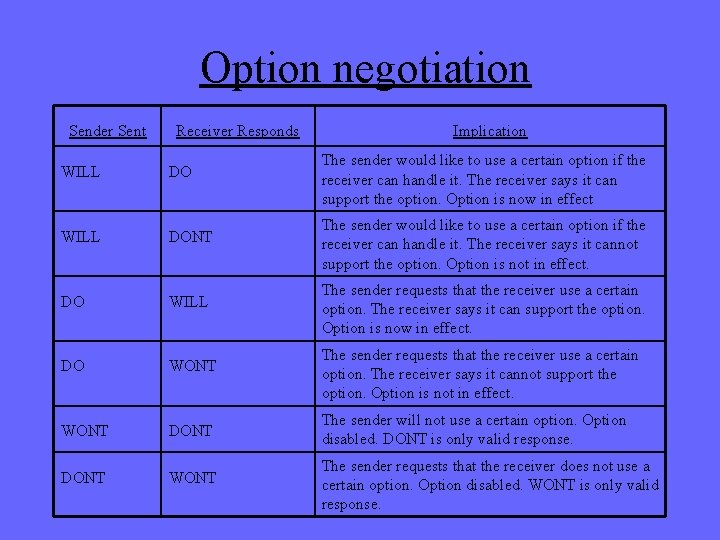 Option negotiation

| Sender Sent | Receiver Responds | Implication |
|---|---|---|
| WILL | DO | The sender would like to use a certain option if the receiver can handle it. The receiver says it can support the option. Option is now in effect |
| WILL | DONT | The sender would like to use a certain option if the receiver can handle it. The receiver says it cannot support the option. Option is not in effect. |
| DO | WILL | The sender requests that the receiver use a certain option. The receiver says it can support the option. Option is now in effect. |
| DO | WONT | The sender requests that the receiver use a certain option. The receiver says it cannot support the option. Option is not in effect. |
| WONT | DONT | The sender will not use a certain option. Option disabled. DONT is only valid response. |
| DONT | WONT | The sender requests that the receiver does not use a certain option. Option disabled. WONT is only valid response. |